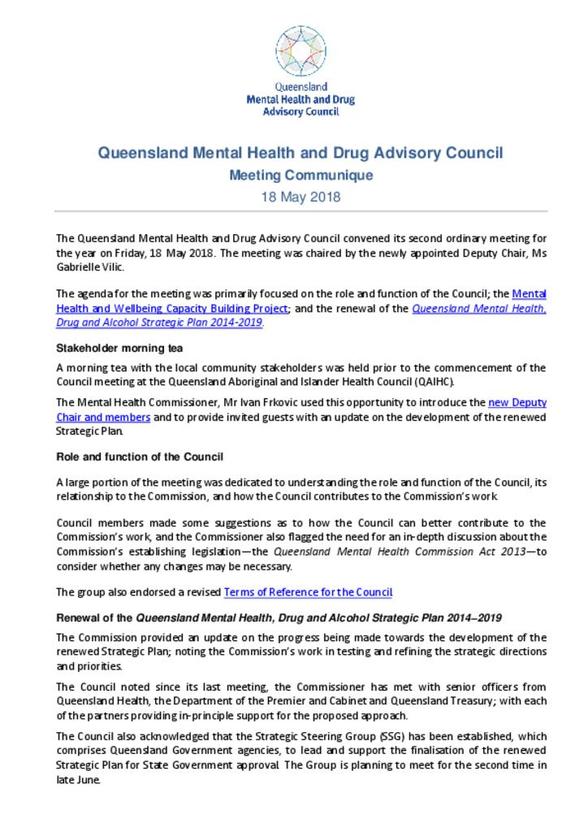 Queensland
Mental Health and Drug
Advisory Council

Queensland Mental Health and Drug Advisory Council
Meeting Communique
18 May 2018

The Queensland Mental Health and Drug Advisory Council convened its second ordinary meeting for the year on Friday, 18 May 2018. The meeting was chaired by the newly appointed Deputy Chair, Ms Gabrielle Vilic.

The agenda for the meeting was primarily focused on the role and function of the Council; the Mental Health and Wellbeing Capacity Building Project; and the renewal of the Queensland Mental Health, Drug and Alcohol Strategic Plan 2014-2019.

Stakeholder morning tea

A morning tea with the local community stakeholders was held prior to the commencement of the Council meeting at the Queensland Aboriginal and Islander Health Council (QAIHC).

The Mental Health Commissioner, Mr Ivan Frkovic used this opportunity to introduce the new Deputy Chair and members and to provide invited guests with an update on the development of the renewed Strategic Plan.

Role and function of the Council

A large portion of the meeting was dedicated to understanding the role and function of the Council, its relationship to the Commission, and how the Council contributes to the Commission's work.

Council members made some suggestions as to how the Council can better contribute to the Commission's work, and the Commissioner also flagged the need for an in-depth discussion about the Commission's establishing legislation—the Queensland Mental Health Commission Act 2013—to consider whether any changes may be necessary.

The group also endorsed a revised Terms of Reference for the Council

Renewal of the Queensland Mental Health, Drug and Alcohol Strategic Plan 2014–2019

The Commission provided an update on the progress being made towards the development of the renewed Strategic Plan; noting the Commission's work in testing and refining the strategic directions and priorities.

The Council noted since its last meeting, the Commissioner has met with senior officers from Queensland Health, the Department of the Premier and Cabinet and Queensland Treasury; with each of the partners providing in-principle support for the proposed approach.

The Council also acknowledged that the Strategic Steering Group (SSG) has been established, which comprises Queensland Government agencies, to lead and support the finalisation of the renewed Strategic Plan for State Government approval. The Group is planning to meet for the second time in late June.